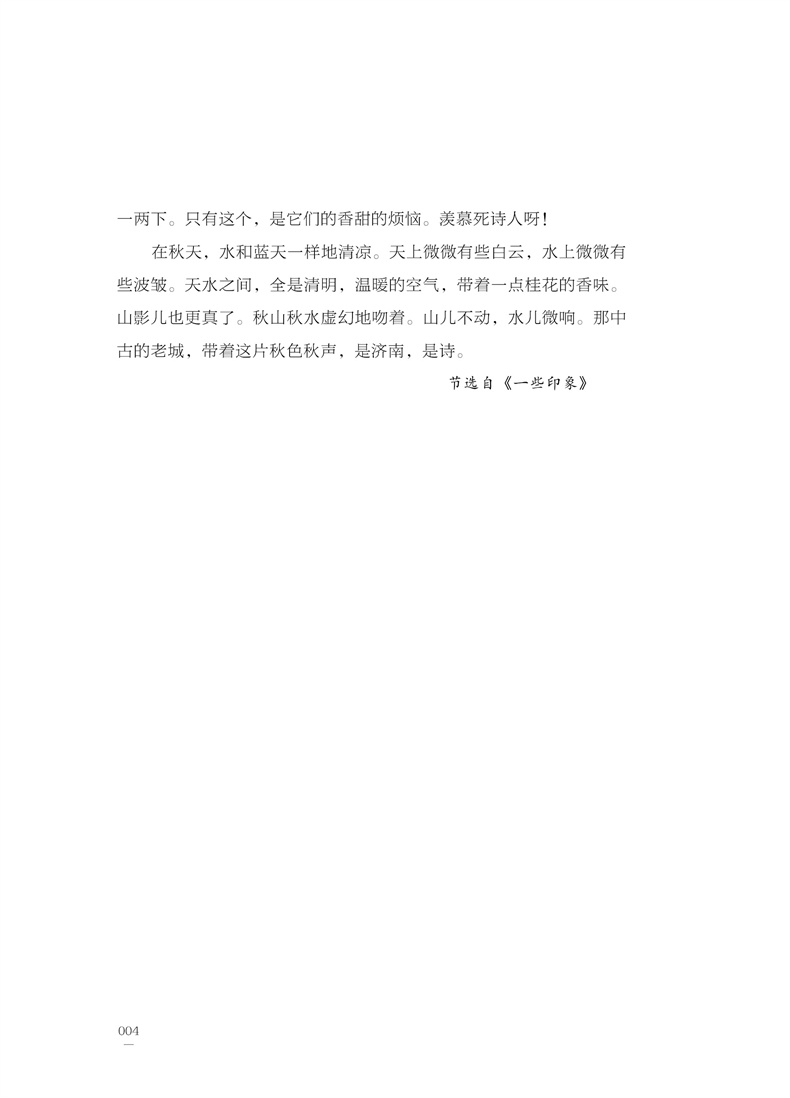 一两下。只有这个，是它们的香甜的烦恼。羡慕死诗人呀！

在秋天，水和蓝天一样地清凉。天上微微有些白云，水上微微有些波皱。天水之间，全是清明，温暖的空气，带着一点桂花的香味。山影儿也更真了。秋山秋水虚幻地吻着。山儿不动，水儿微响。那中古的老城，带着这片秋色秋声，是济南，是诗。

节选自《一些印象》

004